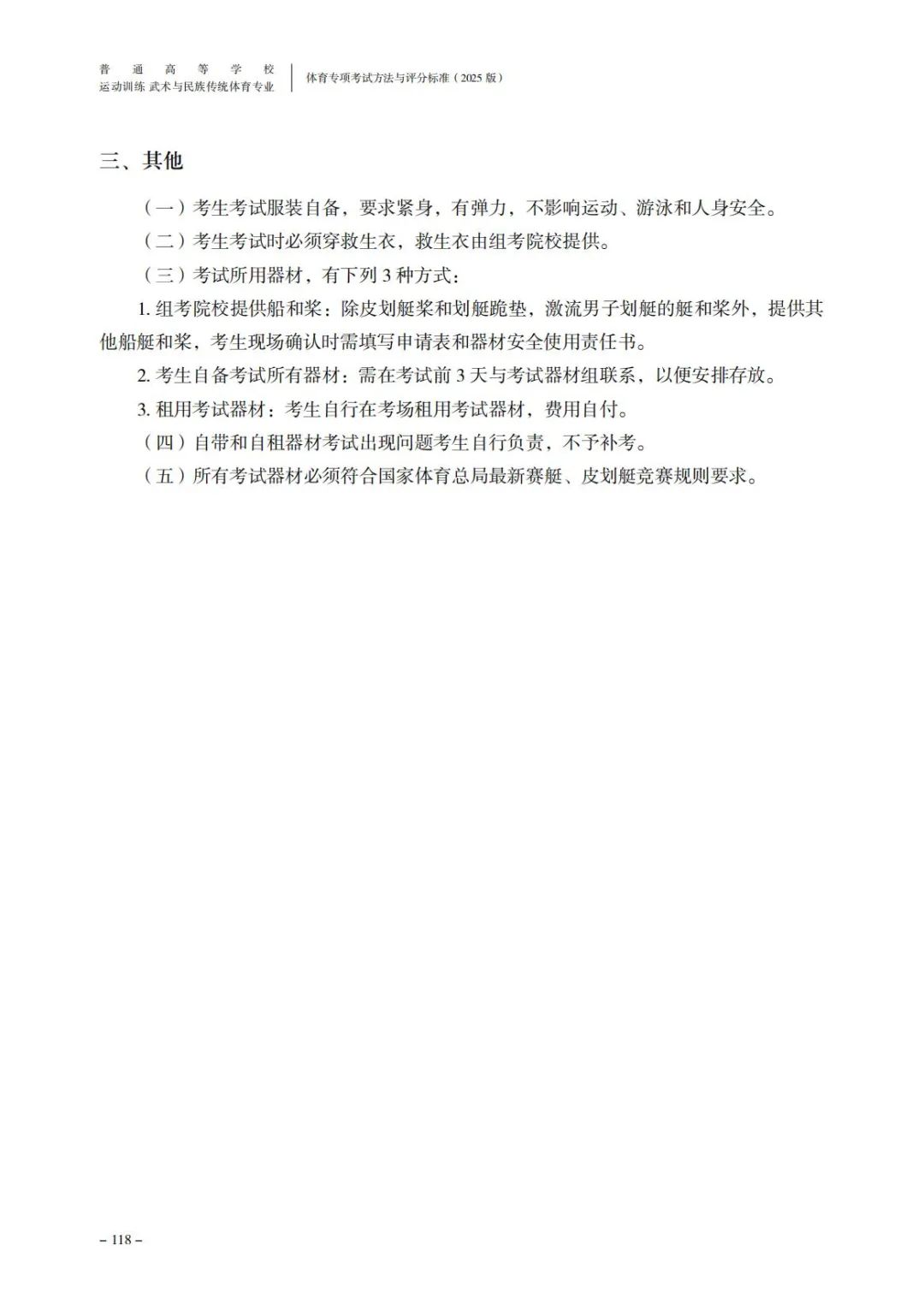 普通高等学校
运动训练 武术与民族传统体育专业

体育专项考试方法与评分标准（2025 版）

三、其他

（一）考生考试服装自备，要求紧身，有弹力，不影响运动、游泳和人身安全。

（二）考生考试时必须穿救生衣，救生衣由组考院校提供。

（三）考试所用器材，有下列 3 种方式：

1. 组考院校提供船和桨：除皮划艇桨和划艇跪垫，激流男子划艇的艇和桨外，提供其他船艇和桨，考生现场确认时需填写申请表和器材安全使用责任书。

2. 考生自备考试所有器材：需在考试前 3 天与考试器材组联系，以便安排存放。

3. 租用考试器材：考生自行在考场租用考试器材，费用自付。

（四）自带和自租器材考试出现问题考生自行负责，不予补考。

（五）所有考试器材必须符合国家体育总局最新赛艇、皮划艇竞赛规则要求。

– 118 –